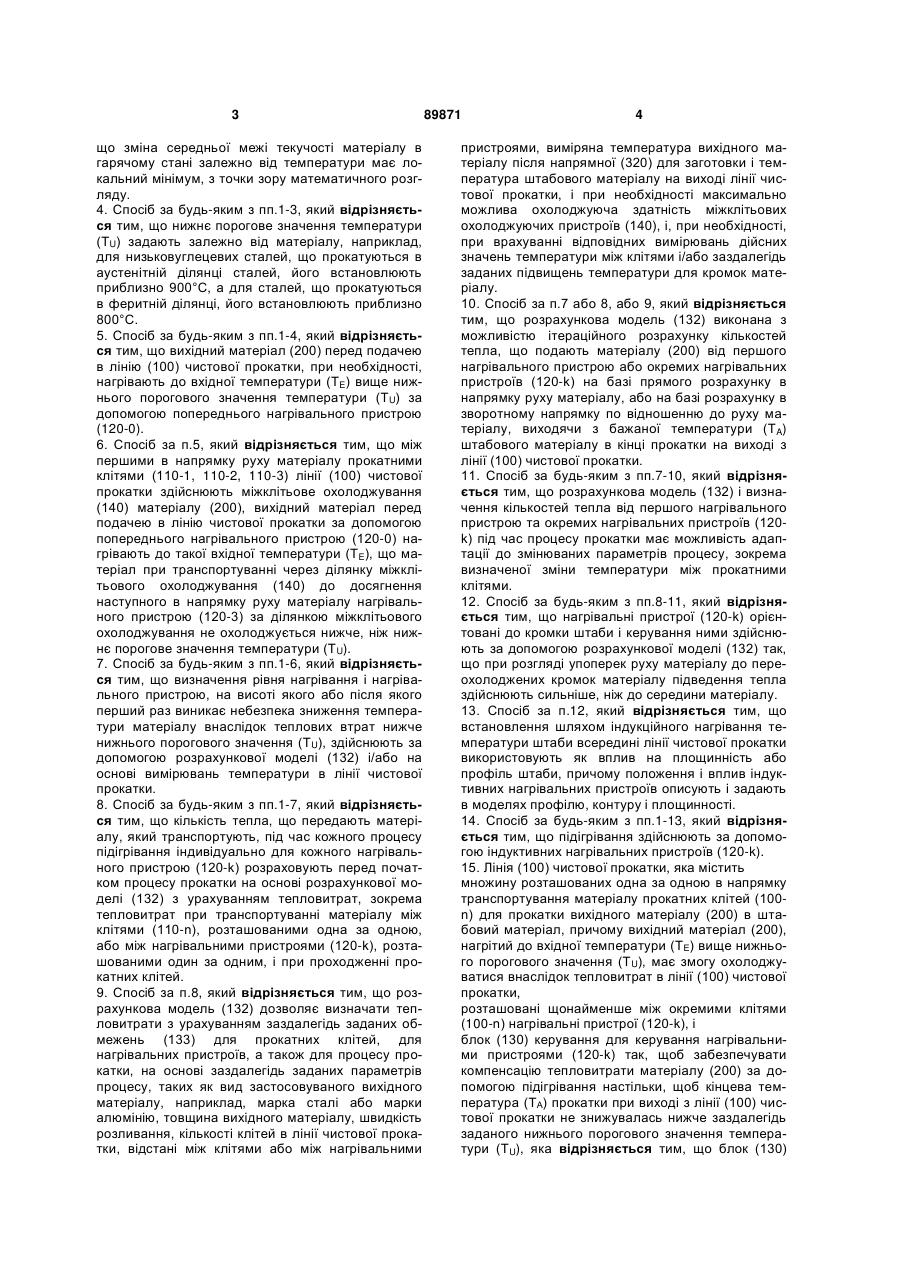 3 89871 4

що зміна середньої межі текучості матеріалу в гарячому стані залежно від температури має локальний мінімум, з точки зору математичного розгляду.

4. Спосіб за будь-яким з пп.1-3, який **відрізняється** тим, що нижнє порогове значення температури ($T_U$) задають залежно від матеріалу, наприклад, для низьковуглецевих сталей, що прокатуються в аустенітній ділянці сталей, його встановлюють приблизно 900°C, а для сталей, що прокатуються в феритній ділянці, його встановлюють приблизно 800°C.

5. Спосіб за будь-яким з пп.1-4, який **відрізняється** тим, що вихідний матеріал (200) перед подачею в лінію (100) чистової прокатки, при необхідності, нагрівають до вхідної температури ($T_E$) вище нижнього порогового значення температури ($T_U$) за допомогою попереднього нагрівального пристрою (120-0).

6. Спосіб за п.5, який **відрізняється** тим, що між першими в напрямку руху матеріалу прокатними клітями (110-1, 110-2, 110-3) лінії (100) чистової прокатки здійснюють міжклітьове охолоджування (140) матеріалу (200), вихідний матеріал перед подачею в лінію чистової прокатки за допомогою попереднього нагрівального пристрою (120-0) нагрівають до такої вхідної температури ($T_E$), що матеріал при транспортуванні через ділянку міжклітьового охолоджування (140) до досягнення наступного в напрямку руху матеріалу нагрівального пристрою (120-3) за ділянкою міжклітьового охолоджування не охолоджується нижче, ніж нижнє порогове значення температури ($T_U$).

7. Спосіб за будь-яким з пп.1-6, який **відрізняється** тим, що визначення рівня нагрівання і нагрівального пристрою, на висоті якого або після якого перший раз виникає небезпека зниження температури матеріалу внаслідок теплових втрат нижче нижнього порогового значення ($T_U$), здійснюють за допомогою розрахункової моделі (132) і/або на основі вимірювань температури в лінії чистової прокатки.

8. Спосіб за будь-яким з пп.1-7, який **відрізняється** тим, що кількість тепла, що передають матеріалу, який транспортують, під час кожного процесу підігрівання індивідуально для кожного нагрівального пристрою (120-k) розраховують перед початком процесу прокатки на основі розрахункової моделі (132) з урахуванням тепловитрат, зокрема тепловитрат при транспортуванні матеріалу між клітями (110-n), розташованими одна за одною, або між нагрівальними пристроями (120-k), розташованими один за одним, і при проходженні прокатних клітей.

9. Спосіб за п.8, який **відрізняється** тим, що розрахункова модель (132) дозволяє визначати тепловитрати з урахуванням заздалегідь заданих обмежень (133) для прокатних клітей, для нагрівальних пристроїв, а також для процесу прокатки, на основі заздалегідь заданих параметрів процесу, таких як вид застосовуваного вихідного матеріалу, наприклад, марка сталі або марки алюмінію, товщина вихідного матеріалу, швидкість розливання, кількості клітей в лінії чистової прокатки, відстані між клітями або між нагрівальними пристроями, виміряна температура вихідного матеріалу після напрямної (320) для заготовки і температура штабового матеріалу на виході лінії чистової прокатки, і при необхідності максимально можлива охолоджуюча здатність міжклітьових охолоджуючих пристроїв (140), і, при необхідності, при врахуванні відповідних вимірювань дійсних значень температури між клітями і/або заздалегідь заданих підвищень температури для кромок матеріалу.

10. Спосіб за п.7 або 8, або 9, який **відрізняється** тим, що розрахункова модель (132) виконана з можливістю ітераційного розрахунку кількостей тепла, що подають матеріалу (200) від першого нагрівального пристрою або окремих нагрівальних пристроїв (120-k) на базі прямого розрахунку в напрямку руху матеріалу, або на базі розрахунку в зворотному напрямку по відношенню до руху матеріалу, виходячи з бажаної температури ($T_A$) штабового матеріалу в кінці прокатки на виході з лінії (100) чистової прокатки.

11. Спосіб за будь-яким з пп.7-10, який **відрізняється** тим, що розрахункова модель (132) і визначення кількостей тепла від першого нагрівального пристрою та окремих нагрівальних пристроїв (120-k) під час процесу прокатки має можливість адаптації до змінюваних параметрів процесу, зокрема визначеної зміни температури між прокатними клітями.

12. Спосіб за будь-яким з пп.8-11, який **відрізняється** тим, що нагрівальні пристрої (120-k) орієнтовані до кромки штаби і керування ними здійснюють за допомогою розрахункової моделі (132) так, що при розгляді упоперек руху матеріалу до переохолоджених кромок матеріалу підведення тепла здійснюють сильніше, ніж до середини матеріалу.

13. Спосіб за п.12, який **відрізняється** тим, що встановлення шляхом індукційного нагрівання температури штаби всередині лінії чистової прокатки використовують як вплив на площинність або профіль штаби, причому положення і вплив індуктивних нагрівальних пристроїв описують і задають в моделях профілю, контуру і площинності.

14. Спосіб за будь-яким з пп.1-13, який **відрізняється** тим, що підігрівання здійснюють за допомогою індуктивних нагрівальних пристроїв (120-k).

15. Лінія (100) чистової прокатки, яка містить множину розташованих одна за одною в напрямку транспортування матеріалу прокатних клітей (100-n) для прокатки вихідного матеріалу (200) в штабовий матеріал, причому вихідний матеріал (200), нагрітий до вхідної температури ($T_E$) вище нижнього порогового значення ($T_U$), має змогу охолоджуватися внаслідок тепловитрат в лінії (100) чистової прокатки,

розташовані щонайменше між окремими клітями (100-n) нагрівальні пристрої (120-k), і

блок (130) керування для керування нагрівальними пристроями (120-k) так, щоб забезпечувати компенсацію тепловитрати матеріалу (200) за допомогою підігрівання настільки, щоб кінцева температура ($T_A$) прокатки при виході з лінії (100) чистової прокатки не знижувалась нижче заздалегідь заданого нижнього порогового значення температури ($T_U$), яка **відрізняється** тим, що блок (130)